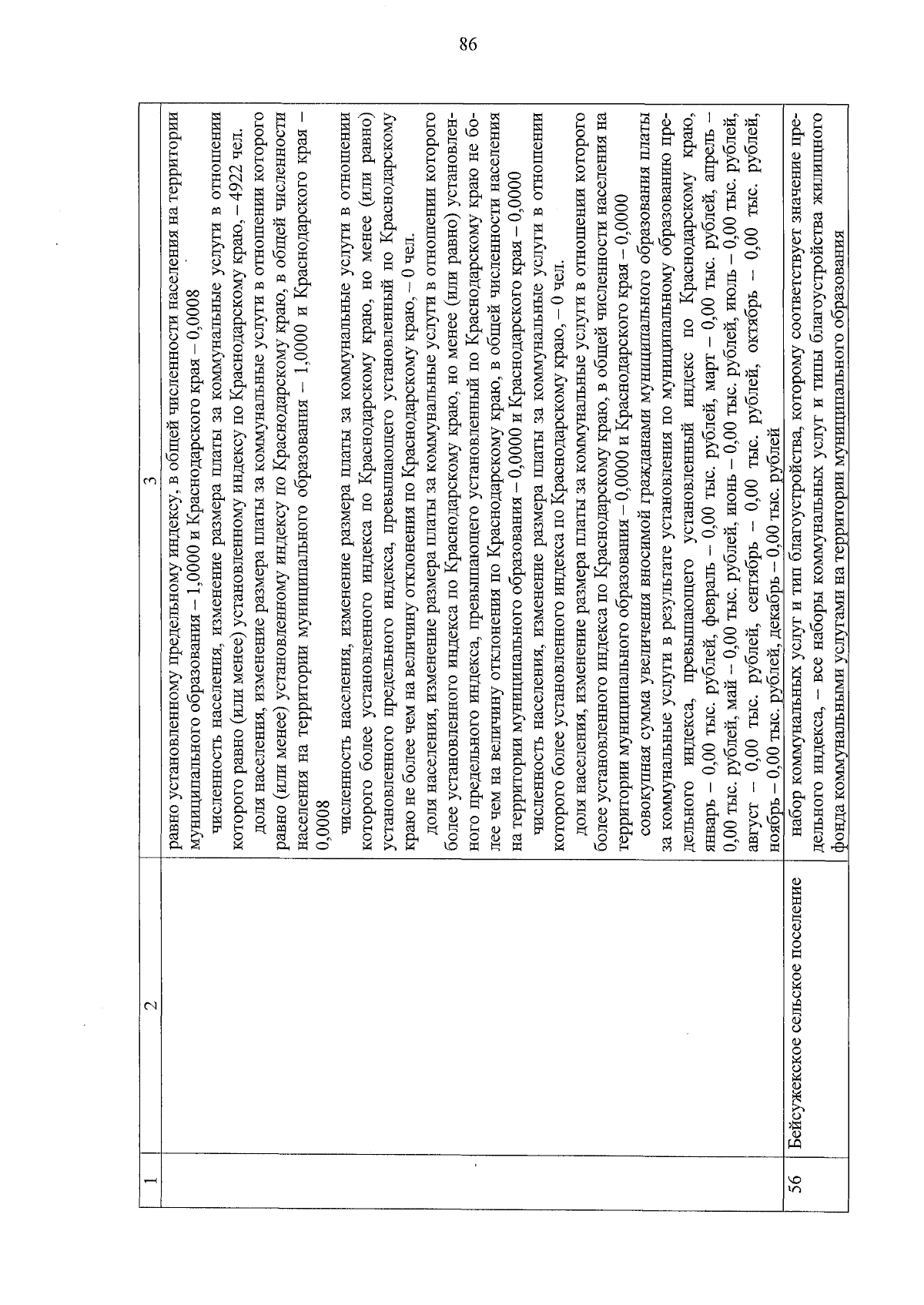 86

| 1 | 2 | 3 |
|---|---|---|
| | | равно установленному предельному индексу, в общей численности населения на территории муниципального образования – 1,0000 и Краснодарского края – 0,0008 численность населения, изменение размера платы за коммунальные услуги в отношении которого равно (или менее) установленному индексу по Краснодарскому краю, – 4922 чел. доля населения, изменение размера платы за коммунальные услуги в отношении которого равно (или менее) установленному индексу по Краснодарскому краю, в общей численности населения на территории муниципального образования – 1,0000 и Краснодарского края – 0,0008 численность населения, изменение размера платы за коммунальные услуги в отношении которого более установленного индекса по Краснодарскому краю, но менее (или равно) установленного предельного индекса, превышающего установленный по Краснодарскому краю не более чем на величину отклонения по Краснодарскому краю, – 0 чел. доля населения, изменение размера платы за коммунальные услуги в отношении которого более установленного индекса по Краснодарскому краю, но менее (или равно) установленного предельного индекса, превышающего установленный по Краснодарскому краю не более чем на величину отклонения по Краснодарскому краю, в общей численности населения на территории муниципального образования – 0,0000 и Краснодарского края – 0,0000 численность населения, изменение размера платы за коммунальные услуги в отношении которого более установленного индекса по Краснодарскому краю, – 0 чел. доля населения, изменение размера платы за коммунальные услуги в отношении которого более установленного индекса по Краснодарскому краю, в общей численности населения на территории муниципального образования – 0,0000 и Краснодарского края – 0,0000 совокупная сумма увеличения вносимой гражданами муниципального образования платы за коммунальные услуги в результате установления по муниципальному образованию предельного индекса, превышающего установленный индекс по Краснодарскому краю, январь – 0,00 тыс. рублей, февраль – 0,00 тыс. рублей, март – 0,00 тыс. рублей, апрель – 0,00 тыс. рублей, май – 0,00 тыс. рублей, июнь – 0,00 тыс. рублей, июль – 0,00 тыс. рублей, август – 0,00 тыс. рублей, сентябрь – 0,00 тыс. рублей, октябрь – 0,00 тыс. рублей, ноябрь – 0,00 тыс. рублей, декабрь – 0,00 тыс. рублей |
| 56 | Бейсужекское сельское поселение | набор коммунальных услуг и тип благоустройства, которому соответствует значение предельного индекса, – все наборы коммунальных услуг и типы благоустройства жилищного фонда коммунальными услугами на территории муниципального образования |